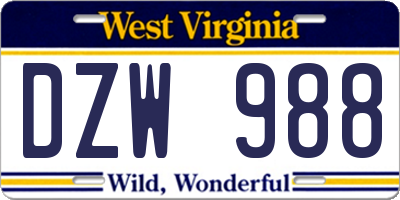 West Virginia

DZW 988

Wild, Wonderful